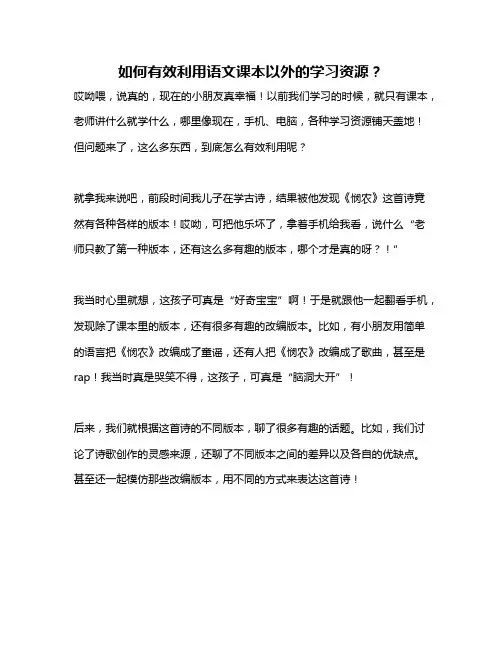 如何有效利用语文课本以外的学习资源？

哎呦喂，说真的，现在的小朋友真幸福！以前我们学习的时候，就只有课本，老师讲什么就学什么，哪里像现在，手机、电脑，各种学习资源铺天盖地！但问题来了，这么多东西，到底怎么有效利用呢？

就拿我来说吧，前段时间我儿子在学古诗，结果被他发现《悯农》这首诗竟然有各种各样的版本！哎呦，可把他乐坏了，拿着手机给我看，说什么“老师只教了第一种版本，还有这么多有趣的版本，哪个才是真的呀？！”

我当时心里就想，这孩子可真是“好奇宝宝”啊！于是就跟他一起翻看手机，发现除了课本里的版本，还有很多有趣的改编版本。比如，有小朋友用简单的语言把《悯农》改编成了童谣，还有人把《悯农》改编成了歌曲，甚至是rap！我当时真是哭笑不得，这孩子，可真是“脑洞大开”！

后来，我们就根据这首诗的不同版本，聊了很多有趣的话题。比如，我们讨论了诗歌创作的灵感来源，还聊了不同版本之间的差异以及各自的优缺点。甚至还一起模仿那些改编版本，用不同的方式来表达这首诗！